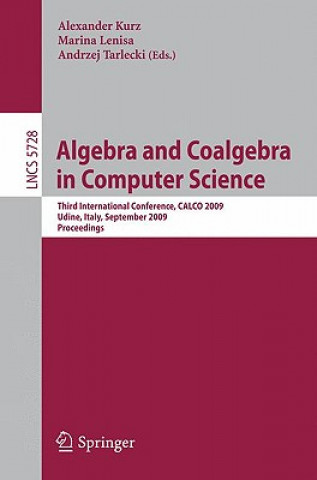 Alexander Kurz
Marina Lenisa
Andrzej Tarlecki (Eds.)

LNCS 5728

Algebra and Coalgebra in Computer Science

Third International Conference, CALCO 2009
Udine, Italy, September 2009
Proceedings

Springer